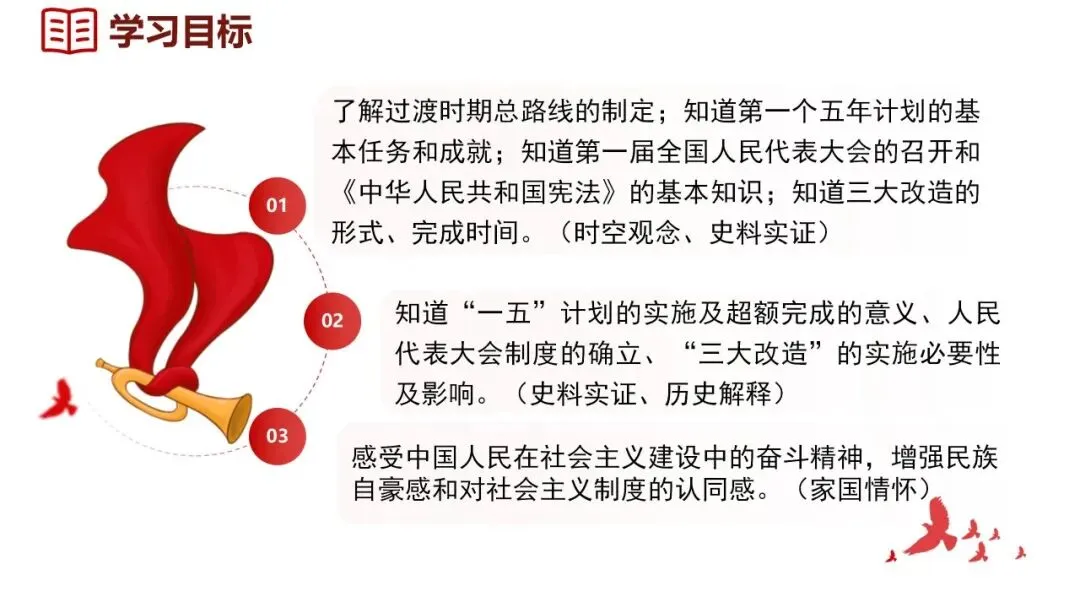 学习目标

01

了解过渡时期总路线的制定；知道第一个五年计划的基本任务和成就；知道第一届全国人民代表大会的召开和《中华人民共和国宪法》的基本知识；知道三大改造的形式、完成时间。（时空观念、史料实证）

02

知道“一五”计划的实施及超额完成的意义、人民代表大会制度的确立、“三大改造”的实施必要性及影响。（史料实证、历史解释）

03

感受中国人民在社会主义建设中的奋斗精神，增强民族自豪感和对社会主义制度的认同感。（家国情怀）